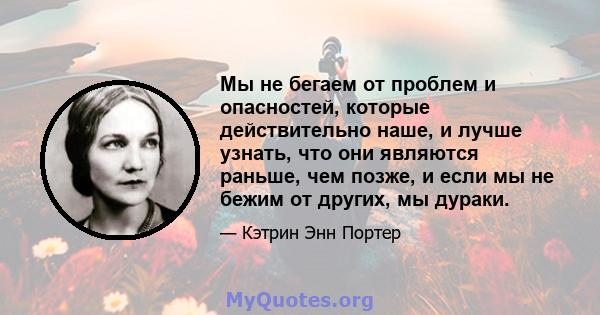 Мы не бегаем от проблем и опасностей, которые действительно наше, и лучше узнать, что они являются раньше, чем позже, и если мы не бежим от других, мы дураки.

— Кэтрин Энн Портер

MyQuotes.org